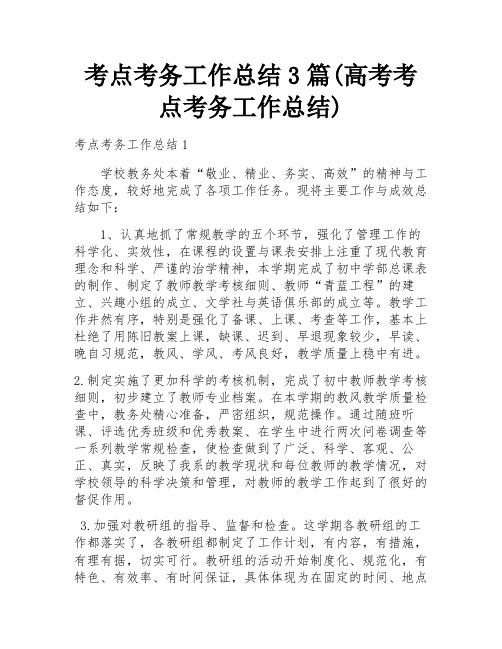 考点考务工作总结3篇(高考考点考务工作总结)

考点考务工作总结1

学校教务处本着“敬业、精业、务实、高效”的精神与工作态度，较好地完成了各项工作任务。现将主要工作与成效总结如下：

1、认真地抓了常规教学的五个环节，强化了管理工作的科学化、实效性，在课程的设置与课表安排上注重了现代教育理念和科学、严谨的治学精神，本学期完成了初中学部总课表的制作、制定了教师教学考核细则、教师“青蓝工程”的建立、兴趣小组的成立、文学社与英语俱乐部的成立等。教学工作井然有序，特别是强化了备课、上课、考查等工作，基本上杜绝了用陈旧教案上课，缺课、迟到、早退现象较少，早读、晚自习规范，教风、学风、考风良好，教学质量上稳中有进。

2.制定实施了更加科学的考核机制，完成了初中教师教学考核细则，初步建立了教师专业档案。在本学期的教风教学质量检查中，教务处精心准备，严密组织，规范操作。通过随班听课、评选优秀班级和优秀教案、在学生中进行两次问卷调查等一系列教学常规检查，使检查做到了广泛、科学、客观、公正、真实，反映了我系的教学现状和每位教师的教学情况，对学校领导的科学决策和管理，对教师的教学工作起到了很好的督促作用。

3.加强对教研组的指导、监督和检查。这学期各教研组的工作都落实了，各教研组都制定了工作计划，有内容，有措施，有理有据，切实可行。教研组的活动开始制度化、规范化，有特色、有效率、有时间保证，具体体现为在固定的时间、地点